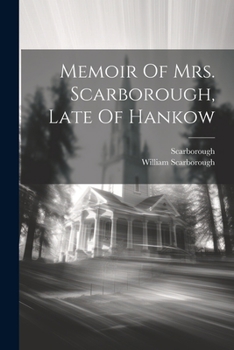 Memoir Of Mrs. Scarborough, Late Of Hankow

Scarborough
William Scarborough